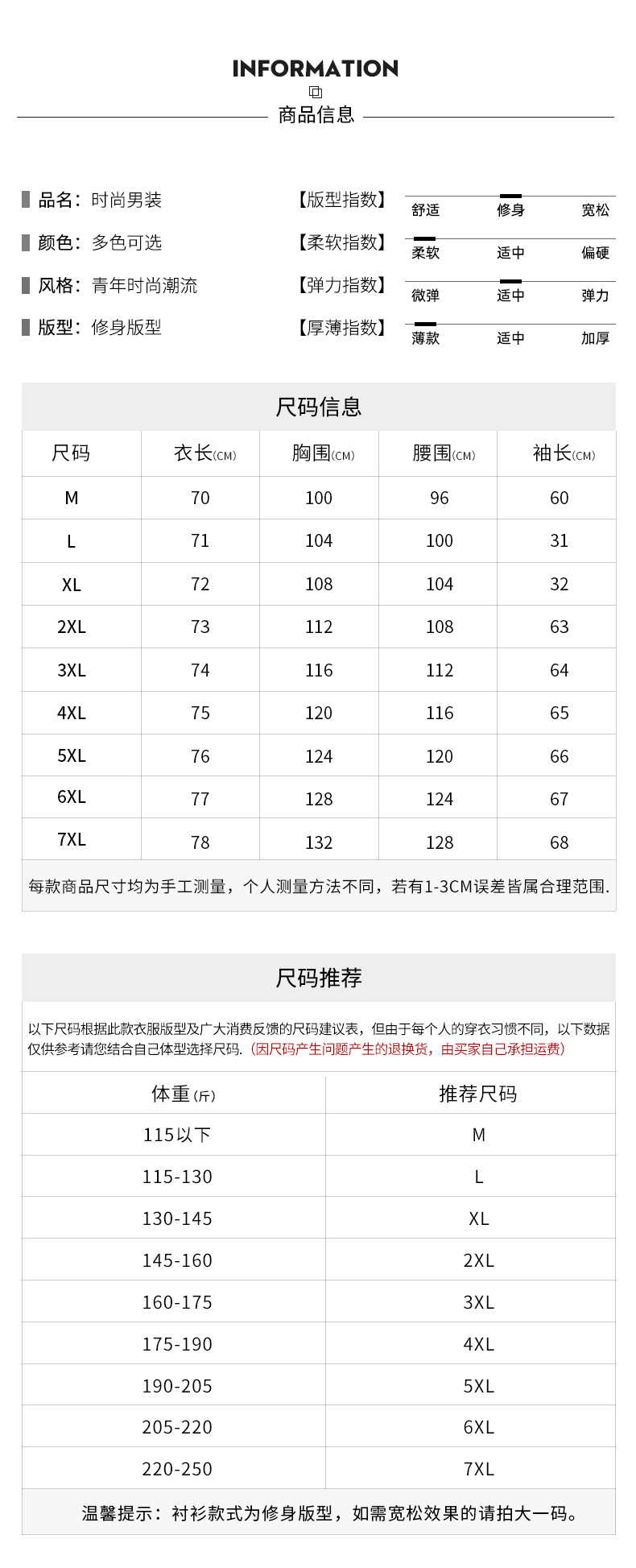 INFORMATION

商品信息

品名：时尚男装

颜色：多色可选

风格：青年时尚潮流

版型：修身版型

【版型指数】
舒适 修身 宽松

【柔软指数】
柔软 适中 偏硬

【弹力指数】
微弹 适中 弹力

【厚薄指数】
薄款 适中 加厚

尺码信息

| 尺码 | 衣长(CM) | 胸围(CM) | 腰围(CM) | 袖长(CM) |
|---|---|---|---|---|
| M | 70 | 100 | 96 | 60 |
| L | 71 | 104 | 100 | 31 |
| XL | 72 | 108 | 104 | 32 |
| 2XL | 73 | 112 | 108 | 63 |
| 3XL | 74 | 116 | 112 | 64 |
| 4XL | 75 | 120 | 116 | 65 |
| 5XL | 76 | 124 | 120 | 66 |
| 6XL | 77 | 128 | 124 | 67 |
| 7XL | 78 | 132 | 128 | 68 |

每款商品尺寸均为手工测量，个人测量方法不同，若有1-3CM误差皆属合理范围.

尺码推荐

以下尺码根据此款衣服版型及广大消费反馈的尺码建议表，但由于每个人的穿衣习惯不同，以下数据仅供参考请您结合自己体型选择尺码.（因尺码产生问题产生的退换货，由买家自己承担运费）

| 体重(斤) | 推荐尺码 |
|---|---|
| 115以下 | M |
| 115-130 | L |
| 130-145 | XL |
| 145-160 | 2XL |
| 160-175 | 3XL |
| 175-190 | 4XL |
| 190-205 | 5XL |
| 205-220 | 6XL |
| 220-250 | 7XL |

温馨提示：衬衫款式为修身版型，如需宽松效果的请拍大一码。